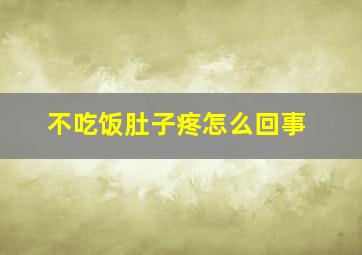 不吃饭肚子疼怎么回事